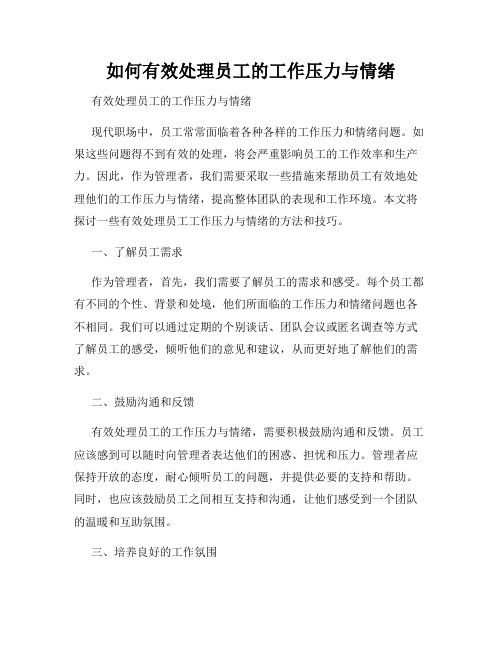 如何有效处理员工的工作压力与情绪

有效处理员工的工作压力与情绪

现代职场中，员工常常面临着各种各样的工作压力和情绪问题。如果这些问题得不到有效的处理，将会严重影响员工的工作效率和生产力。因此，作为管理者，我们需要采取一些措施来帮助员工有效地处理他们的工作压力与情绪，提高整体团队的表现和工作环境。本文将探讨一些有效处理员工工作压力与情绪的方法和技巧。

一、了解员工需求

作为管理者，首先，我们需要了解员工的需求和感受。每个员工都有不同的个性、背景和处境，他们所面临的工作压力和情绪问题也各不相同。我们可以通过定期的个别谈话、团队会议或匿名调查等方式了解员工的感受，倾听他们的意见和建议，从而更好地了解他们的需求。

二、鼓励沟通和反馈

有效处理员工的工作压力与情绪，需要积极鼓励沟通和反馈。员工应该感到可以随时向管理者表达他们的困惑、担忧和压力。管理者应保持开放的态度，耐心倾听员工的问题，并提供必要的支持和帮助。同时，也应该鼓励员工之间相互支持和沟通，让他们感受到一个团队的温暖和互助氛围。

三、培养良好的工作氛围